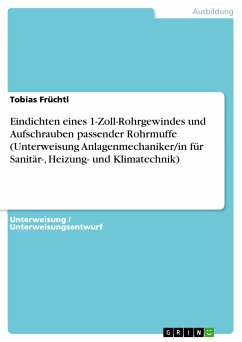 Ausbildung

Tobias Früchtl

Eindichten eines 1-Zoll-Rohrgewindes und Aufschrauben passender Rohrmuffe (Unterweisung Anlagenmechaniker/in für Sanitär-, Heizung- und Klimatechnik)

Unterweisung / Unterweisungsentwurf

GRIN